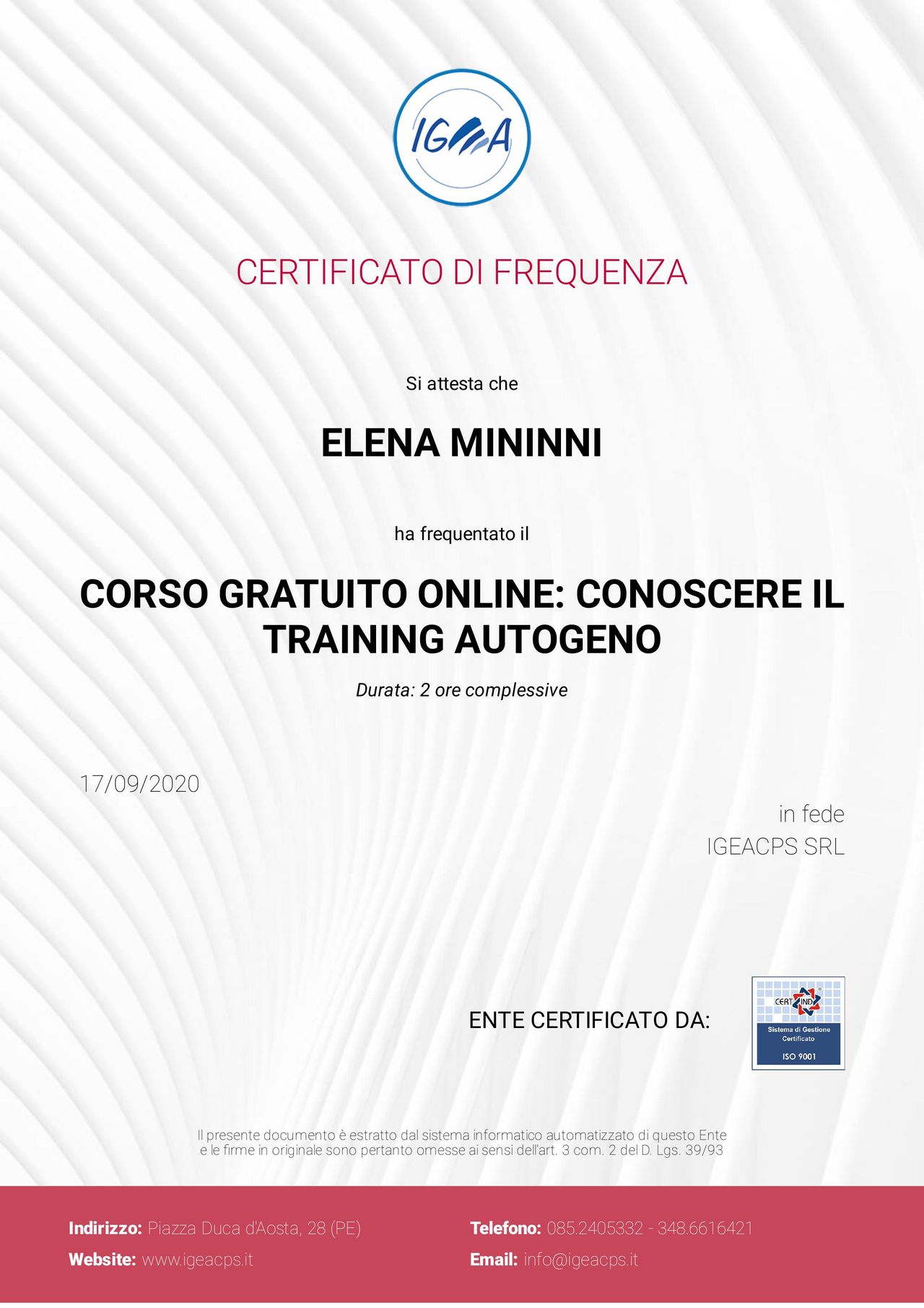 IGEA

CERTIFICATO DI FREQUENZA

Si attesta che

ELENA MININNI

ha frequentato il

CORSO GRATUITO ONLINE: CONOSCERE IL TRAINING AUTOGENO

Durata: 2 ore complessive

17/09/2020

in fede
IGEACPS SRL

ENTE CERTIFICATO DA:

CERT IND
Sistema di Gestione Certificato
ISO 9001

Il presente documento è estratto dal sistema informatico automatizzato di questo Ente e le firme in originale sono pertanto omesse ai sensi dell'art. 3 com. 2 del D. Lgs. 39/93

Indirizzo: Piazza Duca d'Aosta, 28 (PE)
Website: www.igeacps.it

Telefono: 085.2405332 - 348.6616421
Email: info@igeacps.it